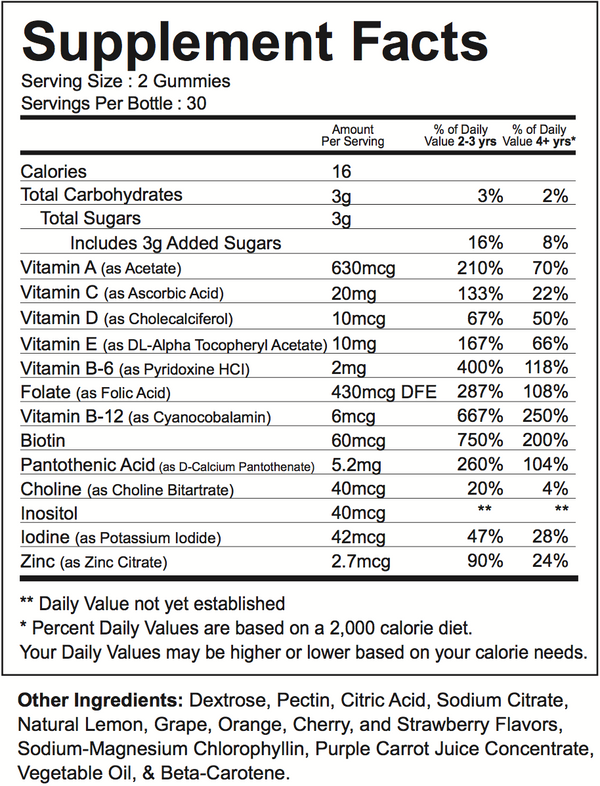 Supplement Facts

Serving Size : 2 Gummies
Servings Per Bottle : 30

| | Amount Per Serving | % of Daily Value 2-3 yrs | % of Daily Value 4+ yrs* |
|---|---|---|---|
| Calories | 16 | | |
| Total Carbohydrates | 3g | 3% | 2% |
| Total Sugars | 3g | | |
| Includes 3g Added Sugars | | 16% | 8% |
| Vitamin A (as Acetate) | 630mcg | 210% | 70% |
| Vitamin C (as Ascorbic Acid) | 20mg | 133% | 22% |
| Vitamin D (as Cholecalciferol) | 10mcg | 67% | 50% |
| Vitamin E (as DL-Alpha Tocopheryl Acetate) | 10mg | 167% | 66% |
| Vitamin B-6 (as Pyridoxine HCl) | 2mg | 400% | 118% |
| Folate (as Folic Acid) | 430mcg DFE | 287% | 108% |
| Vitamin B-12 (as Cyanocobalamin) | 6mcg | 667% | 250% |
| Biotin | 60mcg | 750% | 200% |
| Pantothenic Acid (as D-Calcium Pantothenate) | 5.2mg | 260% | 104% |
| Choline (as Choline Bitartrate) | 40mcg | 20% | 4% |
| Inositol | 40mcg | ** | ** |
| Iodine (as Potassium Iodide) | 42mcg | 47% | 28% |
| Zinc (as Zinc Citrate) | 2.7mcg | 90% | 24% |

** Daily Value not yet established
* Percent Daily Values are based on a 2,000 calorie diet. Your Daily Values may be higher or lower based on your calorie needs.

Other Ingredients: Dextrose, Pectin, Citric Acid, Sodium Citrate, Natural Lemon, Grape, Orange, Cherry, and Strawberry Flavors, Sodium-Magnesium Chlorophyllin, Purple Carrot Juice Concentrate, Vegetable Oil, & Beta-Carotene.